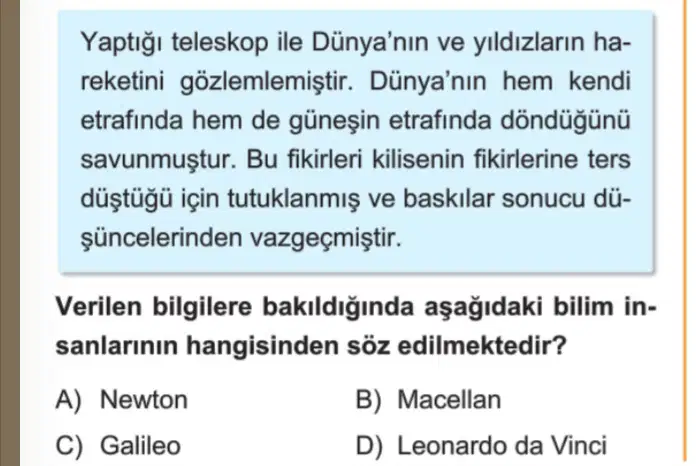 Yaptığı teleskop ile Dünya'nın ve yıldızların hareketini gözlemlemiştir. Dünya'nın hem kendi etrafında hem de güneşin etrafında döndüğünü savunmuştur. Bu fikirleri kilisenin fikirlerine ters düştüğü için tutuklanmış ve baskılar sonucu düşüncelerinden vazgeçmiştir.

Verilen bilgilere bakıldığında aşağıdaki bilim insanlarının hangisinden söz edilmektedir?

A) Newton
B) Macellan
C) Galileo
D) Leonardo da Vinci